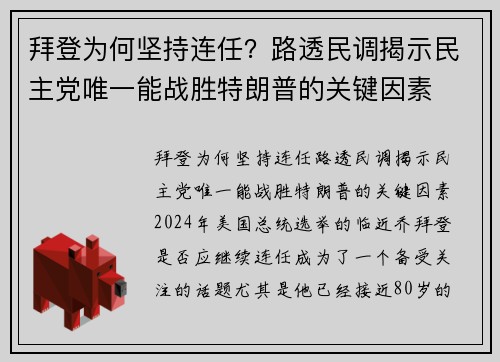 拜登为何坚持连任？路透民调揭示民主党唯一能战胜特朗普的关键因素

拜登为何坚持连任路透民调揭示民主党唯一能战胜特朗普的关键因素2024年美国总统选举的临近乔拜登是否应继续连任成为了一个备受关注的话题尤其是他已经接近80岁的